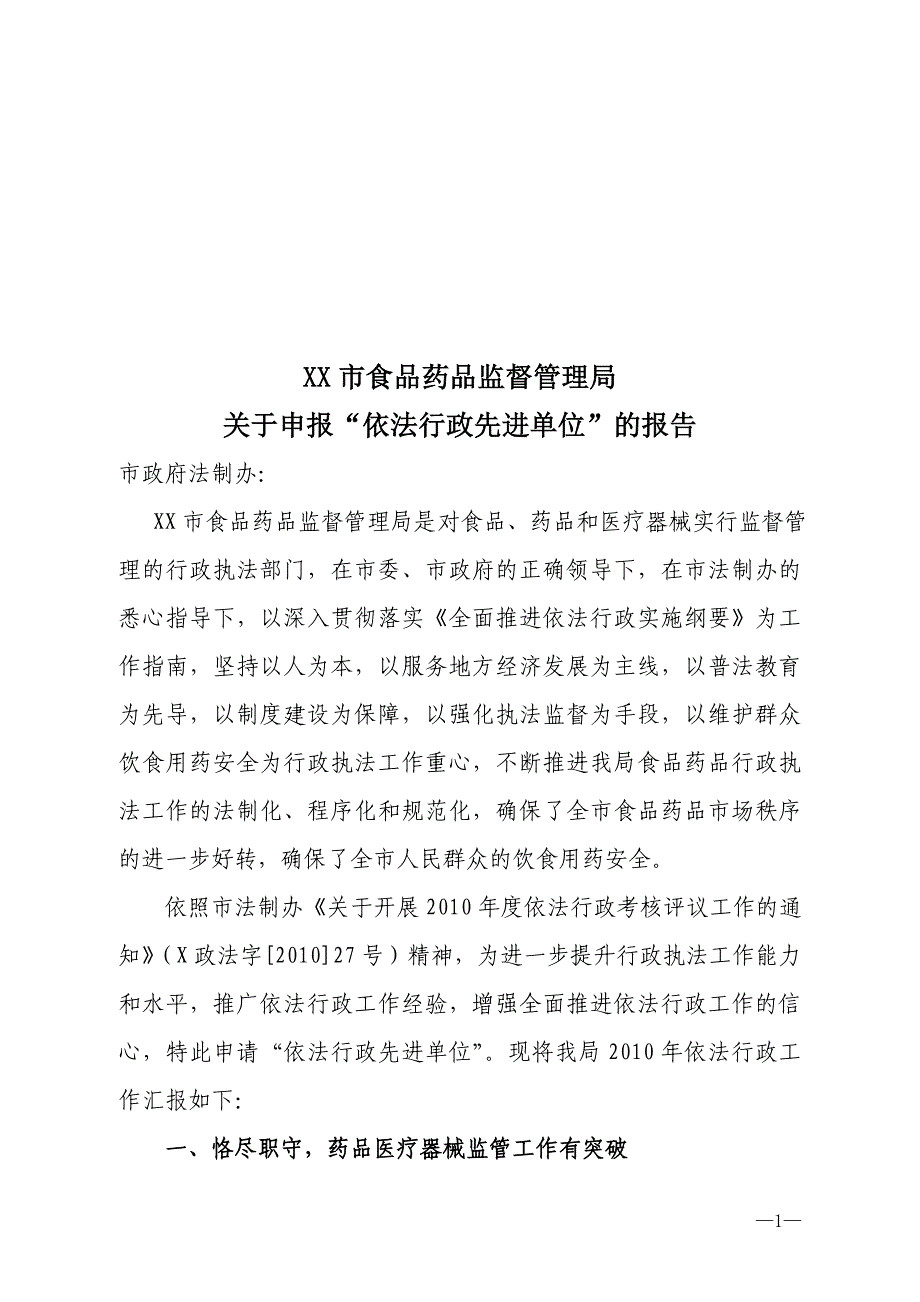 XX 市食品药品监督管理局
关于申报“依法行政先进单位”的报告

市政府法制办:

XX 市食品药品监督管理局是对食品、药品和医疗器械实行监督管理的行政执法部门，在市委、市政府的正确领导下，在市法制办的悉心指导下，以深入贯彻落实《全面推进依法行政实施纲要》为工作指南，坚持以人为本，以服务地方经济发展为主线，以普法教育为先导，以制度建设为保障，以强化执法监督为手段，以维护群众饮食用药安全为行政执法工作重心，不断推进我局食品药品行政执法工作的法制化、程序化和规范化，确保了全市食品药品市场秩序的进一步好转，确保了全市人民群众的饮食用药安全。

依照市法制办《关于开展 2010 年度依法行政考核评议工作的通知》（X 政法字[2010]27 号）精神，为进一步提升行政执法工作能力和水平，推广依法行政工作经验，增强全面推进依法行政工作的信心，特此申请“依法行政先进单位”。现将我局 2010 年依法行政工作汇报如下:

一、恪尽职守，药品医疗器械监管工作有突破

—1—